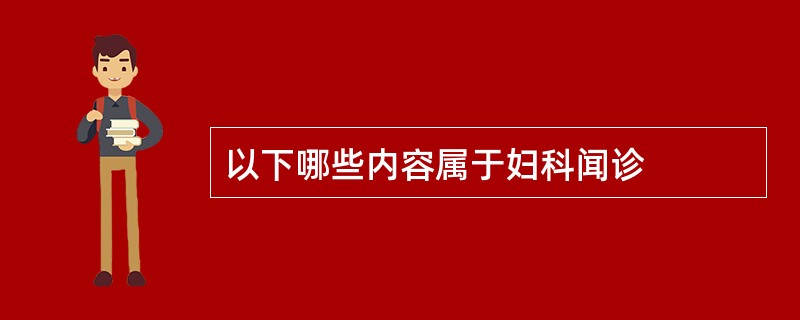 以下哪些内容属于妇科闻诊